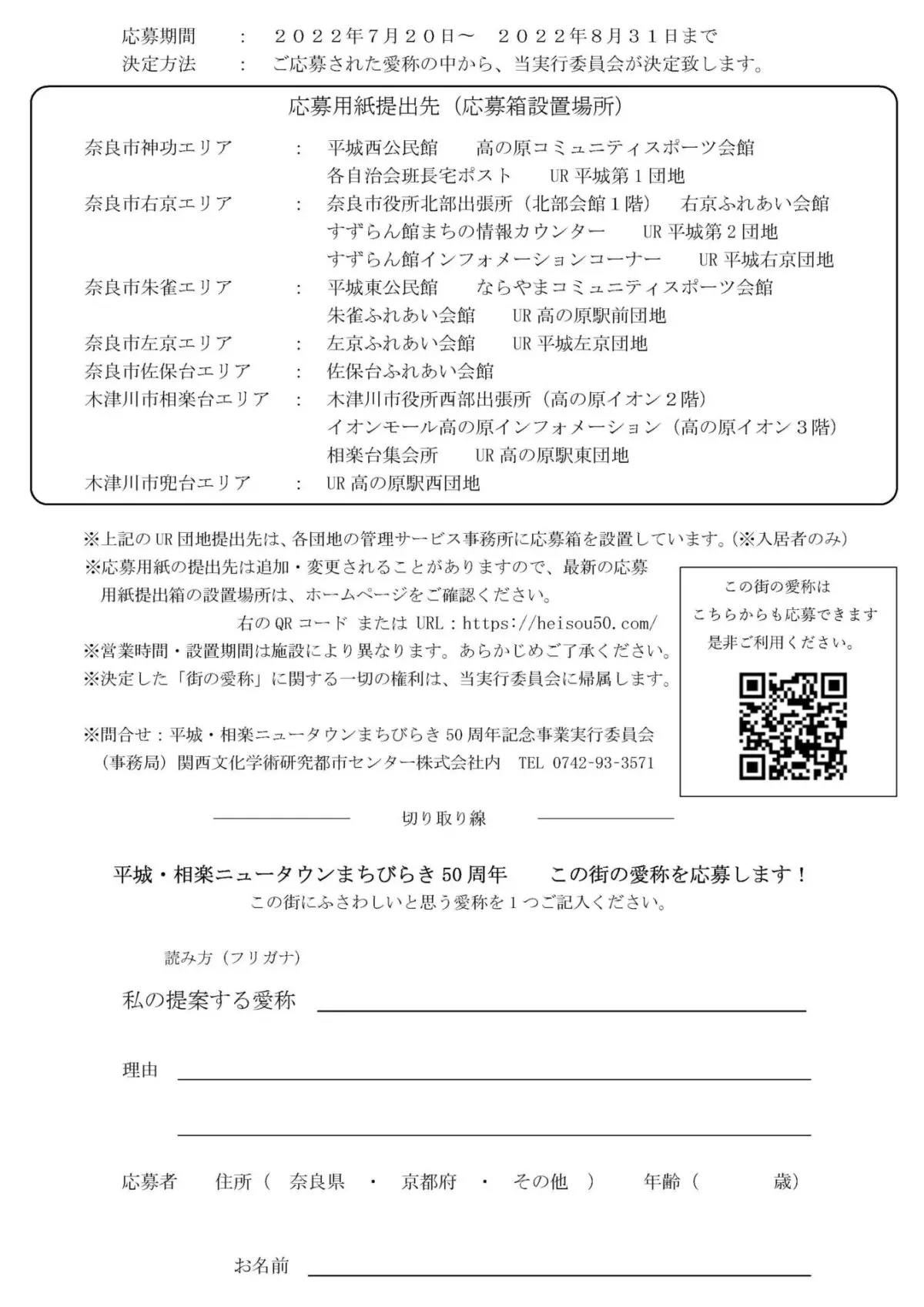 応募期間　：　２０２２年７月２０日～　２０２２年８月３１日まで
決定方法　：　ご応募された愛称の中から、当実行委員会が決定致します。

応募用紙提出先（応募箱設置場所）

奈良市神功エリア　：　平城西公民館　高の原コミュニティスポーツ会館
各自治会班長宅ポスト　UR 平城第１団地
奈良市右京エリア　：　奈良市役所北部出張所（北部会館１階）　右京ふれあい会館
すずらん館まちの情報カウンター　UR 平城第２団地
すずらん館インフォメーションコーナー　UR 平城右京団地
奈良市朱雀エリア　：　平城東公民館　ならやまコミュニティスポーツ会館
朱雀ふれあい会館　UR 高の原駅前団地
奈良市左京エリア　：　左京ふれあい会館　UR 平城左京団地
奈良市佐保台エリア　：　佐保台ふれあい会館
木津川市相楽台エリア　：　木津川市役所西部出張所（高の原イオン２階）
イオンモール高の原インフォメーション（高の原イオン３階）
相楽台集会所　UR 高の原駅東団地
木津川市兜台エリア　：　UR 高の原駅西団地

※上記の UR 団地提出先は、各団地の管理サービス事務所に応募箱を設置しています。(※入居者のみ)
※応募用紙の提出先は追加・変更されることがありますので、最新の応募用紙提出箱の設置場所は、ホームページをご確認ください。
右の QR コード または URL：https://heisou50.com/
※営業時間・設置期間は施設により異なります。あらかじめご了承ください。
※決定した「街の愛称」に関する一切の権利は、当実行委員会に帰属します。

※問合せ：平城・相楽ニュータウンまちびらき 50 周年記念事業実行委員会
（事務局）関西文化学術研究都市センター株式会社内　TEL 0742-93-3571

この街の愛称は
こちらからも応募できます
是非ご利用ください。

切り取り線

平城・相楽ニュータウンまちびらき 50 周年　この街の愛称を応募します！
この街にふさわしいと思う愛称を１つご記入ください。

読み方（フリガナ）
私の提案する愛称

理由

応募者　住所（　奈良県　・　京都府　・　その他　）　年齢（　　歳）

お名前